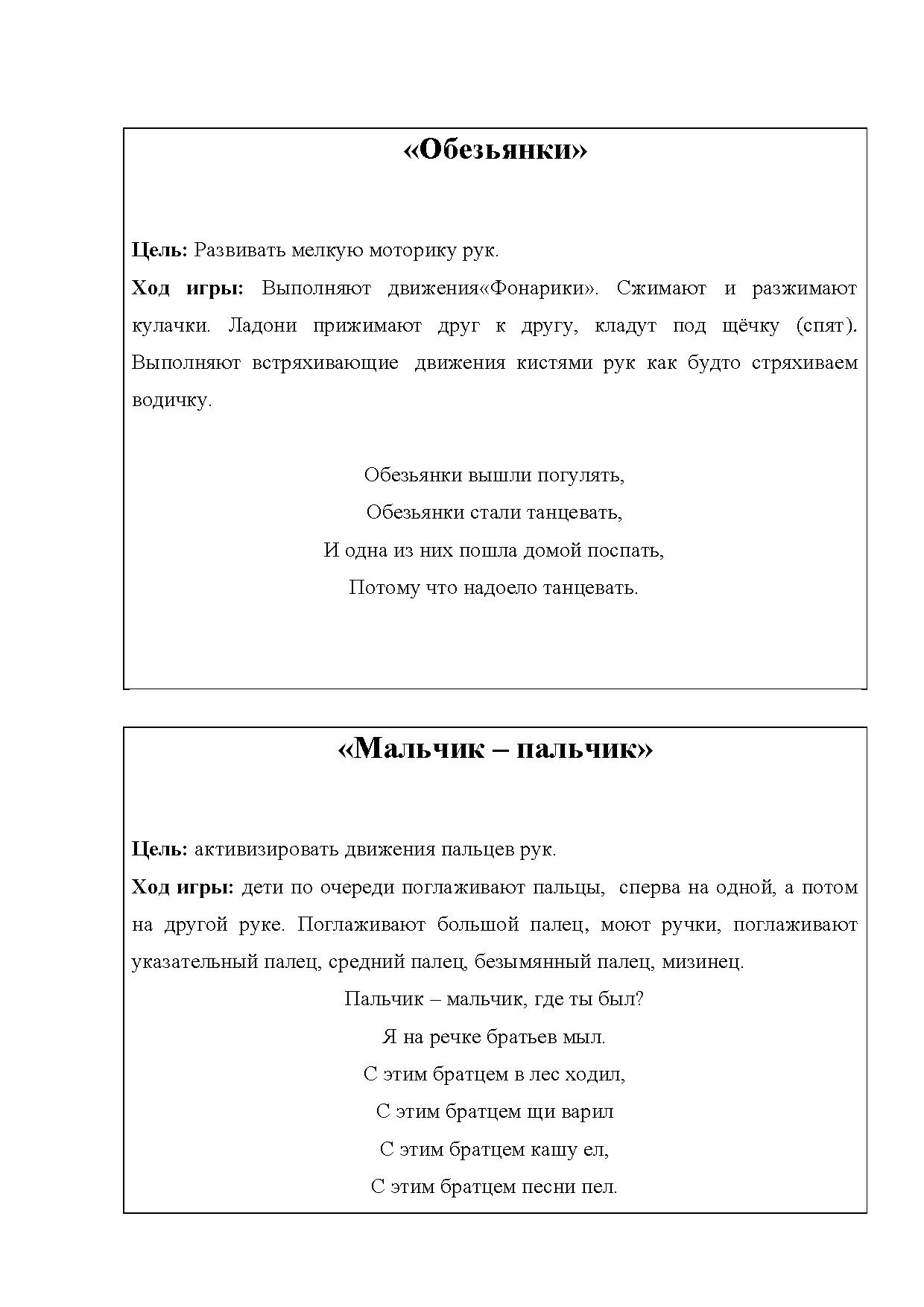 «Обезьянки»

Цель: Развивать мелкую моторику рук.

Ход игры: Выполняют движения«Фонарики». Сжимают и разжимают кулачки. Ладони прижимают друг к другу, кладут под щёчку (спят). Выполняют встряхивающие движения кистями рук как будто стряхиваем водичку.

Обезьянки вышли погулять,

Обезьянки стали танцевать,

И одна из них пошла домой поспать,

Потому что надоело танцевать.

«Мальчик – пальчик»

Цель: активизировать движения пальцев рук.

Ход игры: дети по очереди поглаживают пальцы, сперва на одной, а потом на другой руке. Поглаживают большой палец, моют ручки, поглаживают указательный палец, средний палец, безымянный палец, мизинец.

Пальчик – мальчик, где ты был?

Я на речке братьев мыл.

С этим братцем в лес ходил,

С этим братцем щи варил

С этим братцем кашу ел,

С этим братцем песни пел.